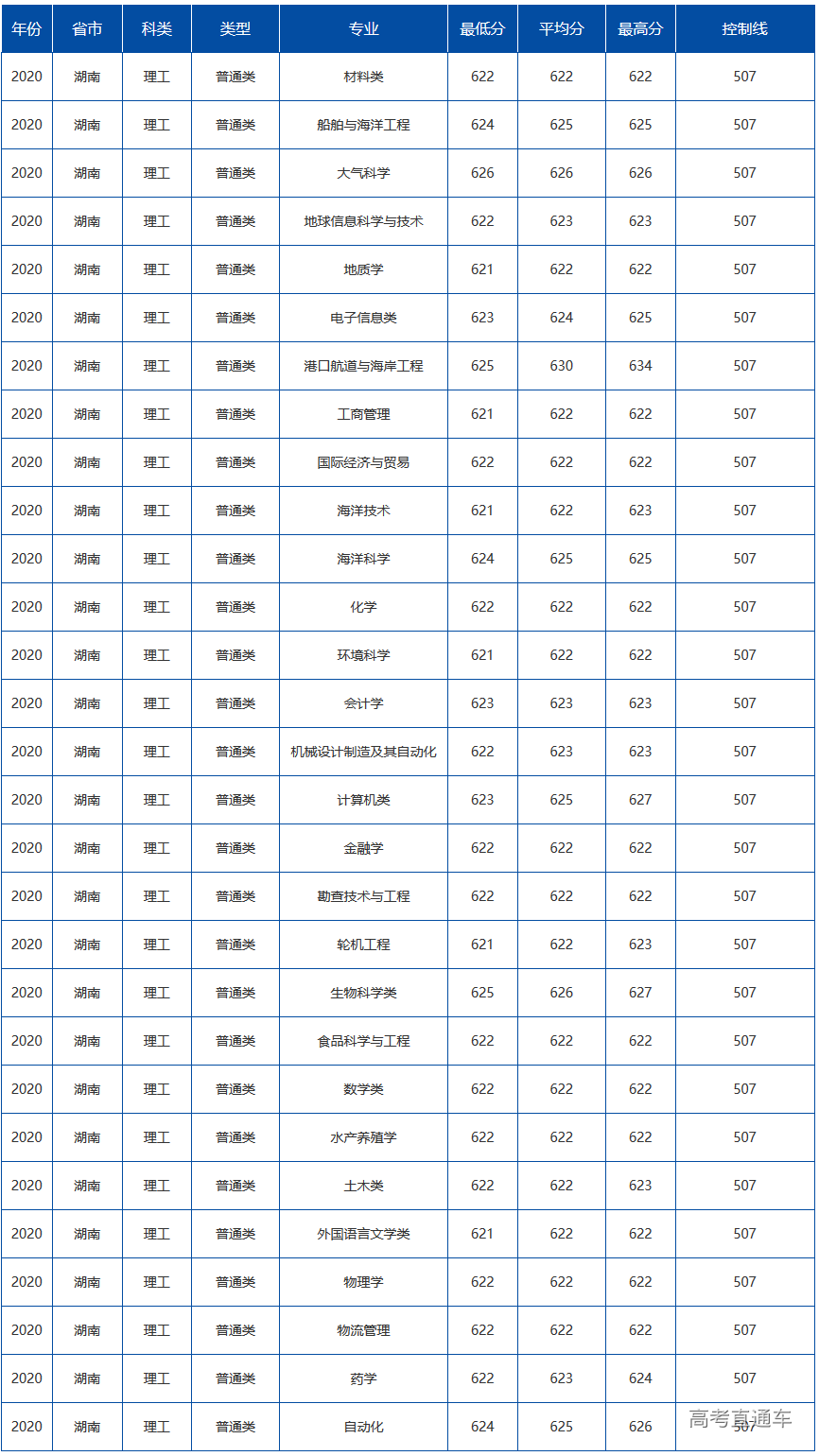 | 年份 | 省市 | 科类 | 类型 | 专业 | 最低分 | 平均分 | 最高分 | 控制线 |
|---|---|---|---|---|---|---|---|---|
| 2020 | 湖南 | 理工 | 普通类 | 材料类 | 622 | 622 | 622 | 507 |
| 2020 | 湖南 | 理工 | 普通类 | 船舶与海洋工程 | 624 | 625 | 625 | 507 |
| 2020 | 湖南 | 理工 | 普通类 | 大气科学 | 626 | 626 | 626 | 507 |
| 2020 | 湖南 | 理工 | 普通类 | 地球信息科学与技术 | 622 | 623 | 623 | 507 |
| 2020 | 湖南 | 理工 | 普通类 | 地质学 | 621 | 622 | 622 | 507 |
| 2020 | 湖南 | 理工 | 普通类 | 电子信息类 | 623 | 624 | 625 | 507 |
| 2020 | 湖南 | 理工 | 普通类 | 港口航道与海岸工程 | 625 | 630 | 634 | 507 |
| 2020 | 湖南 | 理工 | 普通类 | 工商管理 | 621 | 622 | 622 | 507 |
| 2020 | 湖南 | 理工 | 普通类 | 国际经济与贸易 | 622 | 622 | 622 | 507 |
| 2020 | 湖南 | 理工 | 普通类 | 海洋技术 | 621 | 622 | 623 | 507 |
| 2020 | 湖南 | 理工 | 普通类 | 海洋科学 | 624 | 625 | 625 | 507 |
| 2020 | 湖南 | 理工 | 普通类 | 化学 | 622 | 622 | 622 | 507 |
| 2020 | 湖南 | 理工 | 普通类 | 环境科学 | 621 | 622 | 622 | 507 |
| 2020 | 湖南 | 理工 | 普通类 | 会计学 | 623 | 623 | 623 | 507 |
| 2020 | 湖南 | 理工 | 普通类 | 机械设计制造及其自动化 | 622 | 623 | 623 | 507 |
| 2020 | 湖南 | 理工 | 普通类 | 计算机类 | 623 | 625 | 627 | 507 |
| 2020 | 湖南 | 理工 | 普通类 | 金融学 | 622 | 622 | 622 | 507 |
| 2020 | 湖南 | 理工 | 普通类 | 勘查技术与工程 | 622 | 622 | 622 | 507 |
| 2020 | 湖南 | 理工 | 普通类 | 轮机工程 | 621 | 622 | 623 | 507 |
| 2020 | 湖南 | 理工 | 普通类 | 生物科学类 | 625 | 626 | 627 | 507 |
| 2020 | 湖南 | 理工 | 普通类 | 食品科学与工程 | 622 | 622 | 622 | 507 |
| 2020 | 湖南 | 理工 | 普通类 | 数学类 | 622 | 622 | 622 | 507 |
| 2020 | 湖南 | 理工 | 普通类 | 水产养殖学 | 622 | 622 | 622 | 507 |
| 2020 | 湖南 | 理工 | 普通类 | 土木类 | 622 | 622 | 623 | 507 |
| 2020 | 湖南 | 理工 | 普通类 | 外国语言文学类 | 621 | 622 | 622 | 507 |
| 2020 | 湖南 | 理工 | 普通类 | 物理学 | 622 | 622 | 622 | 507 |
| 2020 | 湖南 | 理工 | 普通类 | 物流管理 | 622 | 622 | 622 | 507 |
| 2020 | 湖南 | 理工 | 普通类 | 药学 | 622 | 623 | 624 | 507 |
| 2020 | 湖南 | 理工 | 普通类 | 自动化 | 624 | 625 | 626 | 507 |

高考直通车